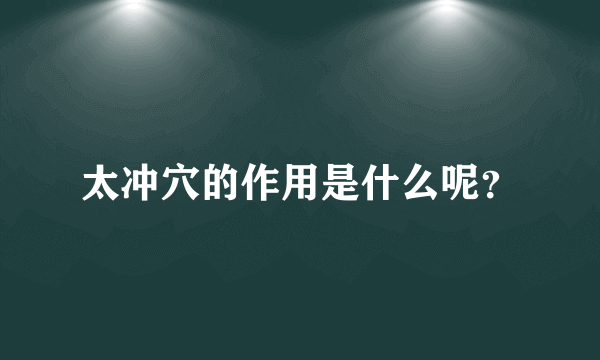 太冲穴的作用是什么呢?